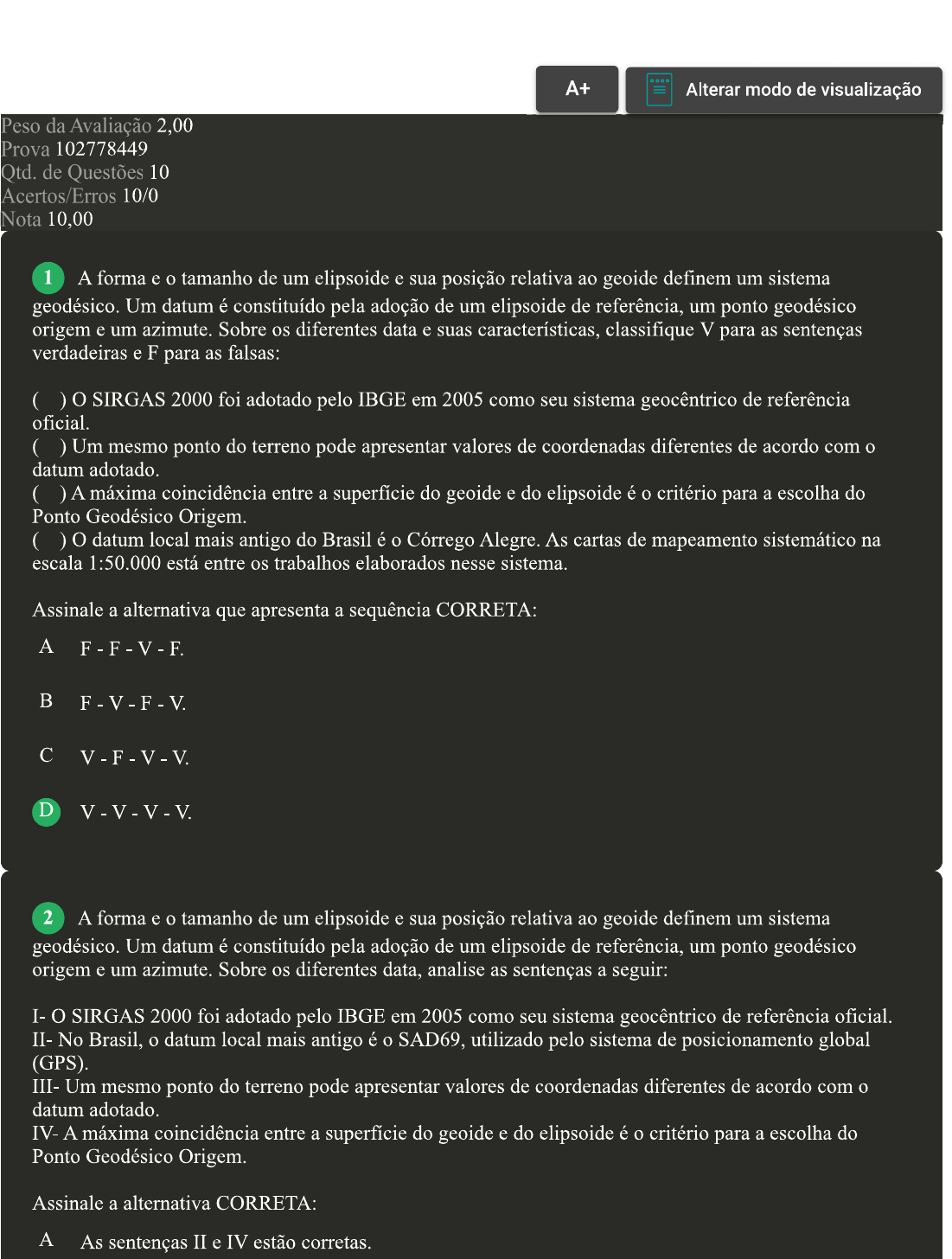 A+

Alterar modo de visualização

Peso da Avaliação 2,00
Prova 102778449
Qtd. de Questões 10
Acertos/Erros 10/0
Nota 10,00

1 A forma e o tamanho de um elipsoide e sua posição relativa ao geoide definem um sistema geodésico. Um datum é constituído pela adoção de um elipsoide de referência, um ponto geodésico origem e um azimute. Sobre os diferentes data e suas características, classifique V para as sentenças verdadeiras e F para as falsas:

( ) O SIRGAS 2000 foi adotado pelo IBGE em 2005 como seu sistema geocêntrico de referência oficial.
( ) Um mesmo ponto do terreno pode apresentar valores de coordenadas diferentes de acordo com o datum adotado.
( ) A máxima coincidência entre a superfície do geoide e do elipsoide é o critério para a escolha do Ponto Geodésico Origem.
( ) O datum local mais antigo do Brasil é o Córrego Alegre. As cartas de mapeamento sistemático na escala 1:50.000 está entre os trabalhos elaborados nesse sistema.

Assinale a alternativa que apresenta a sequência CORRETA:

A F - F - V - F.

B F - V - F - V.

C V - F - V - V.

D V - V - V - V.

2 A forma e o tamanho de um elipsoide e sua posição relativa ao geoide definem um sistema geodésico. Um datum é constituído pela adoção de um elipsoide de referência, um ponto geodésico origem e um azimute. Sobre os diferentes data, analise as sentenças a seguir:

I- O SIRGAS 2000 foi adotado pelo IBGE em 2005 como seu sistema geocêntrico de referência oficial.
II- No Brasil, o datum local mais antigo é o SAD69, utilizado pelo sistema de posicionamento global (GPS).
III- Um mesmo ponto do terreno pode apresentar valores de coordenadas diferentes de acordo com o datum adotado.
IV- A máxima coincidência entre a superfície do geoide e do elipsoide é o critério para a escolha do Ponto Geodésico Origem.

Assinale a alternativa CORRETA:

A As sentenças II e IV estão corretas.